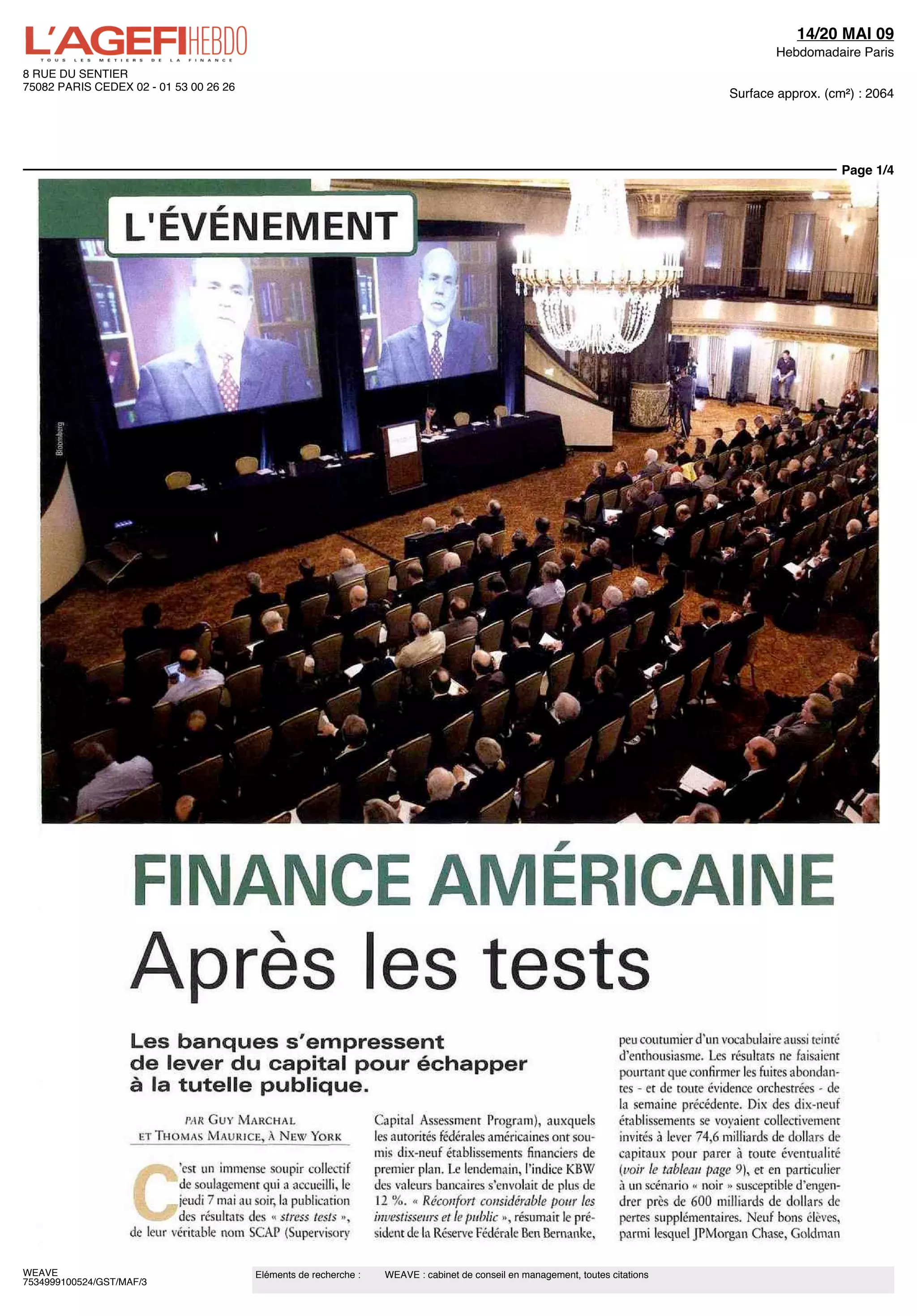 L'AGEFI HEBDO
TOUS LES MÉTIERS DE LA FINANCE
8 RUE DU SENTIER
75082 PARIS CEDEX 02 - 01 53 00 26 26

14/20 MAI 09
Hebdomadaire Paris

Surface approx. (cm²) : 2064

Page 1/4

L'ÉVÉNEMENT

Bloomberg

FINANCE AMÉRICAINE
Après les tests

Les banques s'empressent de lever du capital pour échapper à la tutelle publique.

PAR GUY MARCHAL ET THOMAS MAURICE, À NEW YORK

C'est un immense soupir collectif de soulagement qui a accueilli, le jeudi 7 mai au soir, la publication des résultats des « stress tests », de leur véritable nom SCAP (Supervisory Capital Assessment Program), auxquels les autorités fédérales américaines ont soumis dix-neuf établissements financiers de premier plan. Le lendemain, l'indice KBW des valeurs bancaires s'envolait de plus de 12 %. « Réconfort considérable pour les investisseurs et le public », résumait le président de la Réserve Fédérale Ben Bernanke, peu coutumier d'un vocabulaire aussi teinté d'enthousiasme. Les résultats ne faisaient pourtant que confirmer les fuites abondantes - et de toute évidence orchestrées - de la semaine précédente. Dix des dix-neuf établissements se voyaient collectivement invités à lever 74,6 milliards de dollars de capitaux pour parer à toute éventualité (voir le tableau page 9), et en particulier à un scénario « noir » susceptible d'engendrer près de 600 milliards de dollars de pertes supplémentaires. Neuf bons élèves, parmi lesquel JPMorgan Chase, Goldman

WEAVE
7534999100524/GST/MAF/3

Eléments de recherche : WEAVE : cabinet de conseil en management, toutes citations